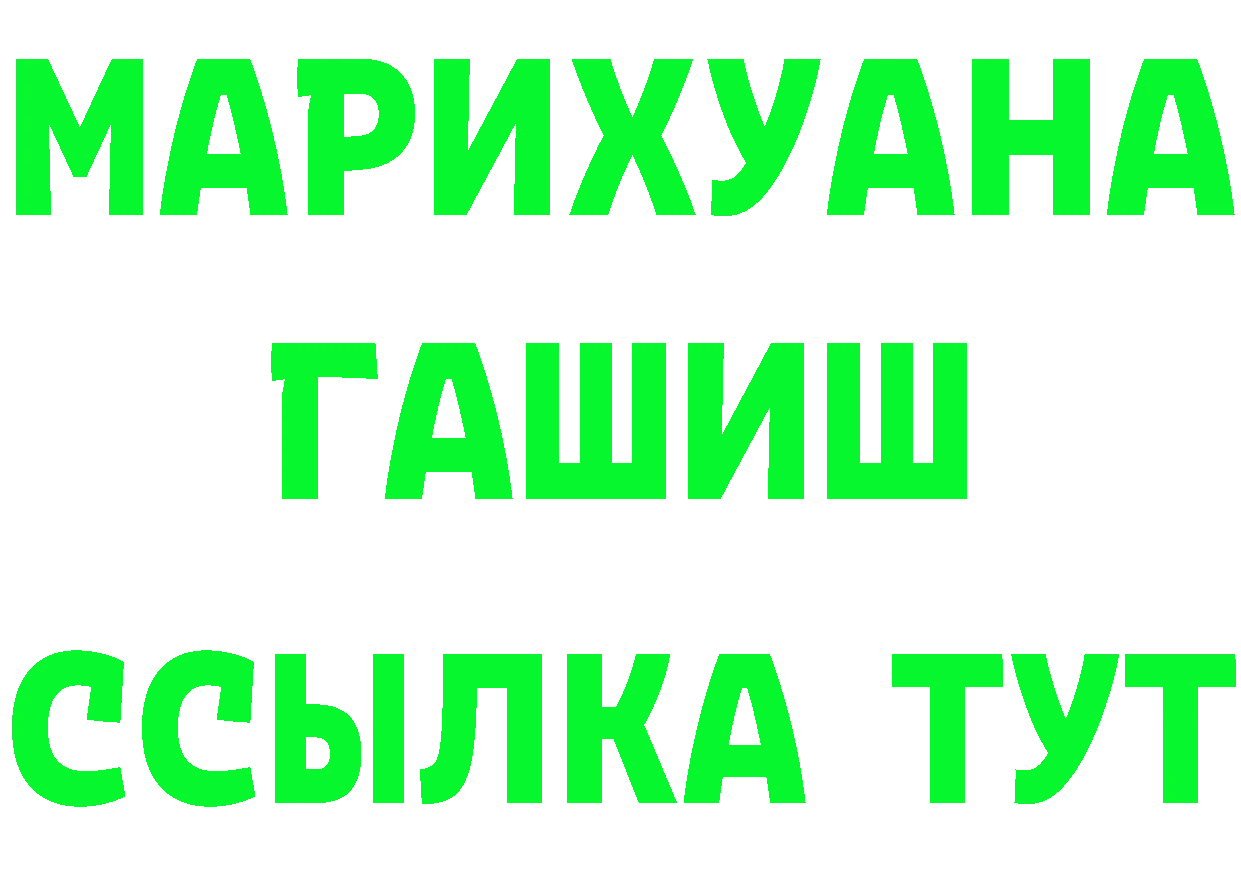 МАРИХУАНА
ГАШИШ
ССЫЛКА ТУТ